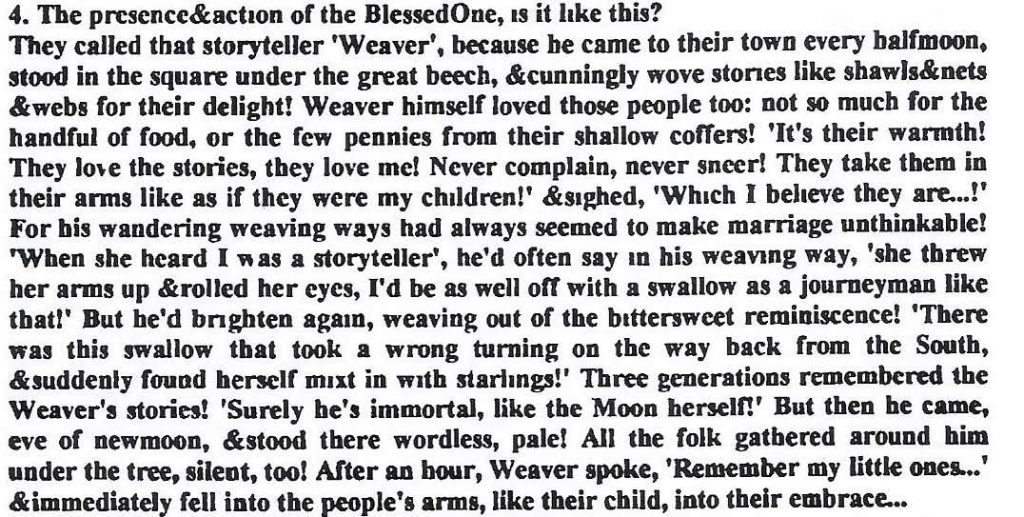 4. The presence&action of the BlessedOne, is it like this?

They called that storyteller 'Weaver', because he came to their town every halfmoon, stood in the square under the great beech, &cunningly wove stories like shawls&nets &webs for their delight! Weaver himself loved those people too: not so much for the handful of food, or the few pennies from their shallow coffers! 'It's their warmth! They love the stories, they love me! Never complain, never sneer! They take them in their arms like as if they were my children!' &sighed, 'Which I believe they are...!' For his wandering weaving ways had always seemed to make marriage unthinkable! 'When she heard I was a storyteller', he'd often say in his weaving way, 'she threw her arms up &rolled her eyes, I'd be as well off with a swallow as a journeyman like that!' But he'd brighten again, weaving out of the bittersweet reminiscence! 'There was this swallow that took a wrong turning on the way back from the South, &suddenly found herself mixt in with starlings!' Three generations remembered the Weaver's stories! 'Surely he's immortal, like the Moon herself!' But then he came, eve of newmoon, &stood there wordless, pale! All the folk gathered around him under the tree, silent, too! After an hour, Weaver spoke, 'Remember my little ones...' &immediately fell into the people's arms, like their child, into their embrace...